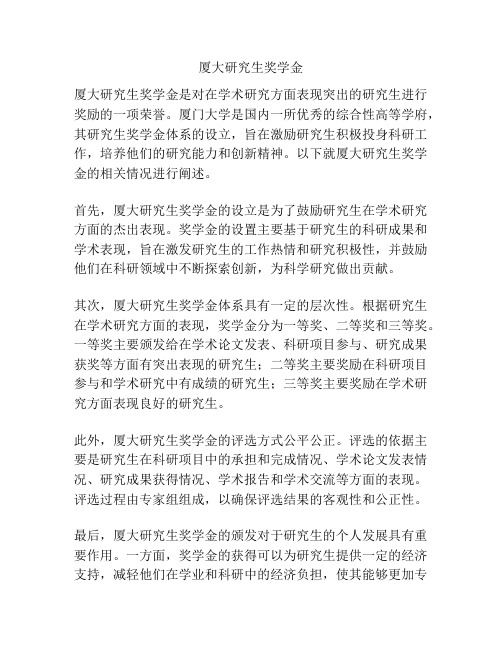 厦大研究生奖学金

厦大研究生奖学金是对在学术研究方面表现突出的研究生进行奖励的一项荣誉。厦门大学是国内一所优秀的综合性高等学府，其研究生奖学金体系的设立，旨在激励研究生积极投身科研工作，培养他们的研究能力和创新精神。以下就厦大研究生奖学金的相关情况进行阐述。

首先，厦大研究生奖学金的设立是为了鼓励研究生在学术研究方面的杰出表现。奖学金的设置主要基于研究生的科研成果和学术表现，旨在激发研究生的工作热情和研究积极性，并鼓励他们在科研领域中不断探索创新，为科学研究做出贡献。

其次，厦大研究生奖学金体系具有一定的层次性。根据研究生在学术研究方面的表现，奖学金分为一等奖、二等奖和三等奖。一等奖主要颁发给在学术论文发表、科研项目参与、研究成果获奖等方面有突出表现的研究生；二等奖主要奖励在科研项目参与和学术研究中有成绩的研究生；三等奖主要奖励在学术研究方面表现良好的研究生。

此外，厦大研究生奖学金的评选方式公平公正。评选的依据主要是研究生在科研项目中的承担和完成情况、学术论文发表情况、研究成果获得情况、学术报告和学术交流等方面的表现。评选过程由专家组组成，以确保评选结果的客观性和公正性。

最后，厦大研究生奖学金的颁发对于研究生的个人发展具有重要作用。一方面，奖学金的获得可以为研究生提供一定的经济支持，减轻他们在学业和科研中的经济负担，使其能够更加专